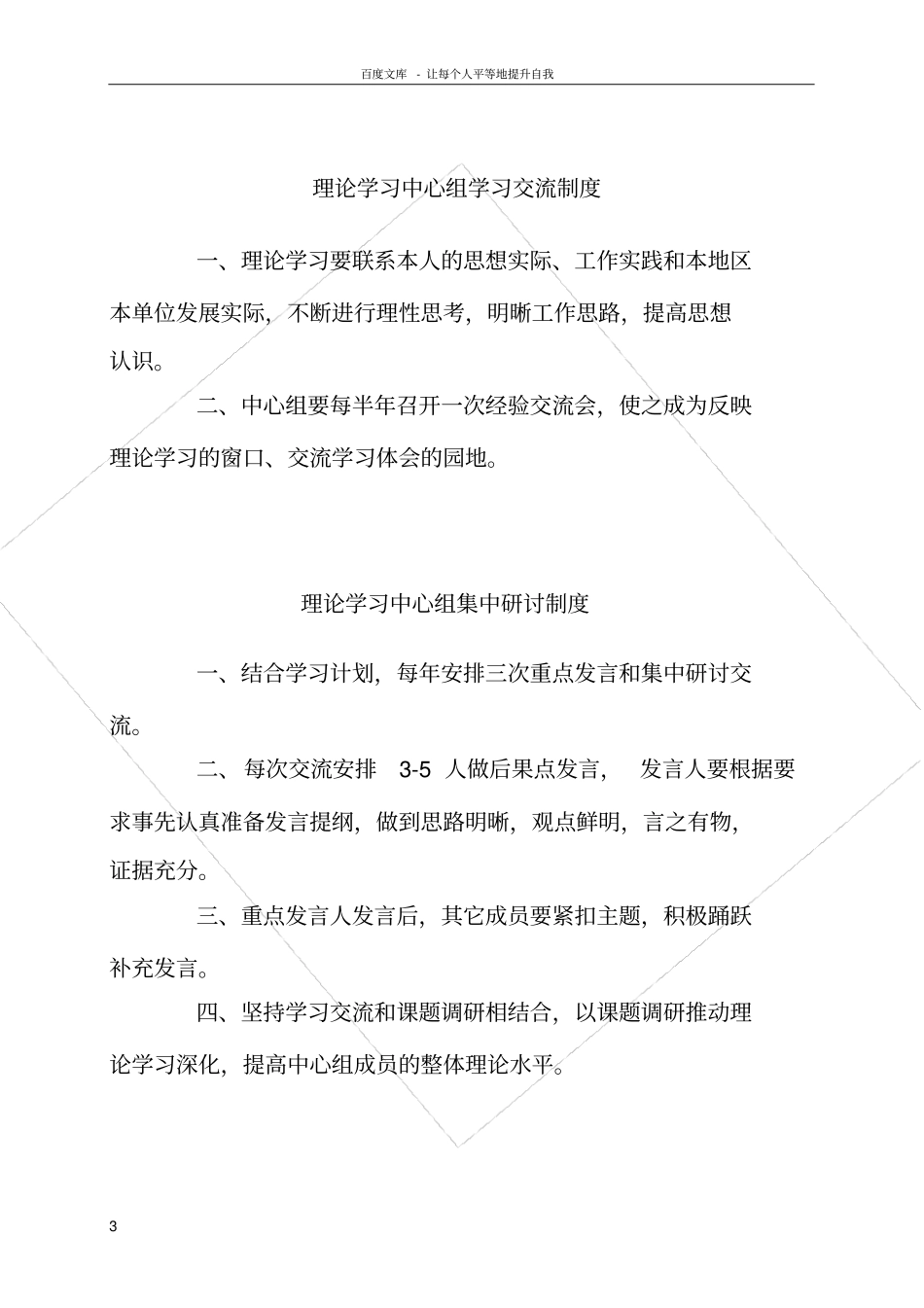 百度文库 - 让每个人平等地提升自我

理论学习中心组学习交流制度

一、理论学习要联系本人的思想实际、工作实践和本地区本单位发展实际，不断进行理性思考，明晰工作思路，提高思想认识。

二、中心组要每半年召开一次经验交流会，使之成为反映理论学习的窗口、交流学习体会的园地。

理论学习中心组集中研讨制度

一、结合学习计划，每年安排三次重点发言和集中研讨交流。

二、每次交流安排 3-5 人做后果点发言， 发言人要根据要求事先认真准备发言提纲，做到思路明晰，观点鲜明，言之有物，证据充分。

三、重点发言人发言后，其它成员要紧扣主题，积极踊跃补充发言。

四、坚持学习交流和课题调研相结合，以课题调研推动理论学习深化，提高中心组成员的整体理论水平。

3